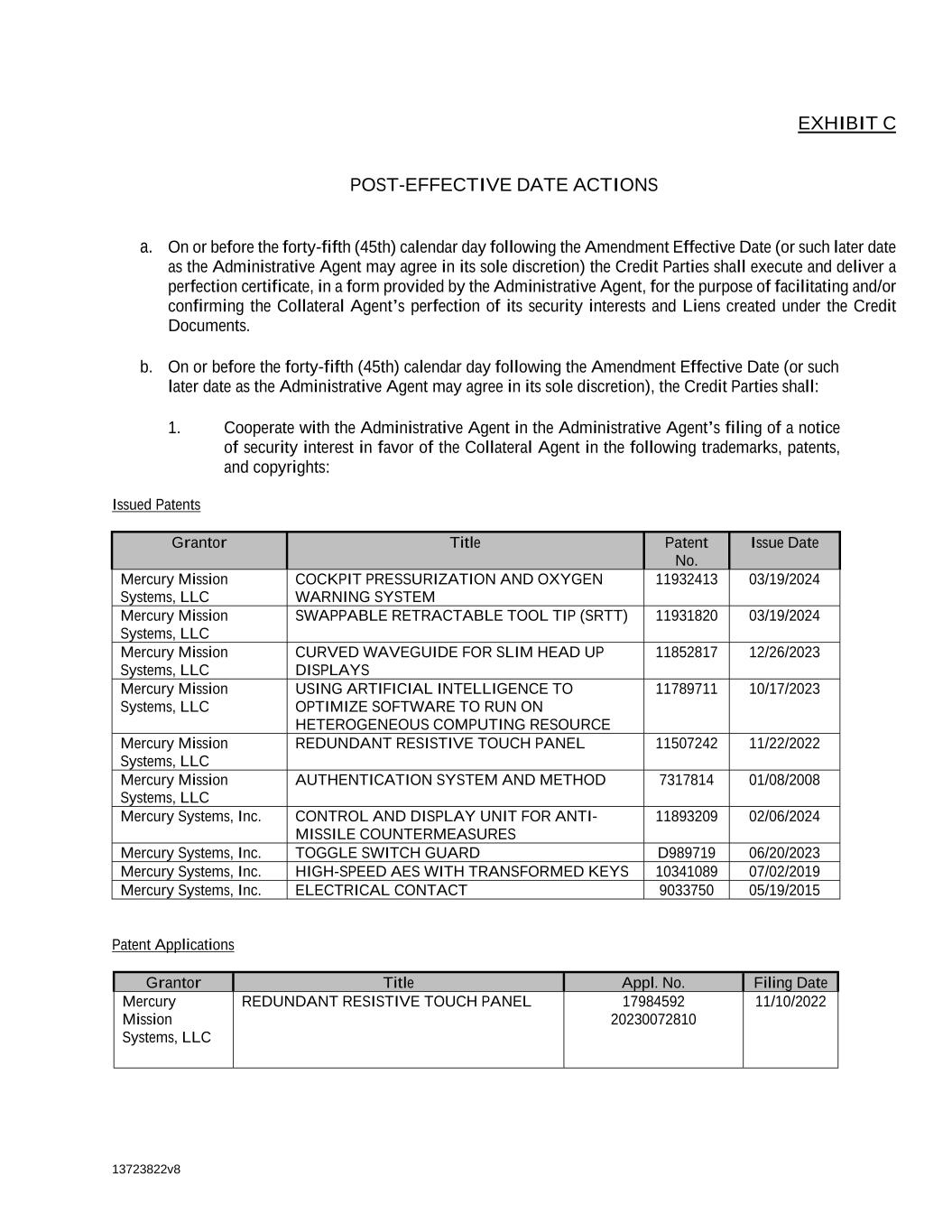 EXHIBIT C

POST-EFFECTIVE DATE ACTIONS

a. On or before the forty-fifth (45th) calendar day following the Amendment Effective Date (or such later date as the Administrative Agent may agree in its sole discretion) the Credit Parties shall execute and deliver a perfection certificate, in a form provided by the Administrative Agent, for the purpose of facilitating and/or confirming the Collateral Agent's perfection of its security interests and Liens created under the Credit Documents.

b. On or before the forty-fifth (45th) calendar day following the Amendment Effective Date (or such later date as the Administrative Agent may agree in its sole discretion), the Credit Parties shall:

1. Cooperate with the Administrative Agent in the Administrative Agent's filing of a notice of security interest in favor of the Collateral Agent in the following trademarks, patents, and copyrights:

Issued Patents

| Grantor | Title | Patent No. | Issue Date |
|---|---|---|---|
| Mercury Mission Systems, LLC | COCKPIT PRESSURIZATION AND OXYGEN WARNING SYSTEM | 11932413 | 03/19/2024 |
| Mercury Mission Systems, LLC | SWAPPABLE RETRACTABLE TOOL TIP (SRTT) | 11931820 | 03/19/2024 |
| Mercury Mission Systems, LLC | CURVED WAVEGUIDE FOR SLIM HEAD UP DISPLAYS | 11852817 | 12/26/2023 |
| Mercury Mission Systems, LLC | USING ARTIFICIAL INTELLIGENCE TO OPTIMIZE SOFTWARE TO RUN ON HETEROGENEOUS COMPUTING RESOURCE | 11789711 | 10/17/2023 |
| Mercury Mission Systems, LLC | REDUNDANT RESISTIVE TOUCH PANEL | 11507242 | 11/22/2022 |
| Mercury Mission Systems, LLC | AUTHENTICATION SYSTEM AND METHOD | 7317814 | 01/08/2008 |
| Mercury Systems, Inc. | CONTROL AND DISPLAY UNIT FOR ANTI-MISSILE COUNTERMEASURES | 11893209 | 02/06/2024 |
| Mercury Systems, Inc. | TOGGLE SWITCH GUARD | D989719 | 06/20/2023 |
| Mercury Systems, Inc. | HIGH-SPEED AES WITH TRANSFORMED KEYS | 10341089 | 07/02/2019 |
| Mercury Systems, Inc. | ELECTRICAL CONTACT | 9033750 | 05/19/2015 |

Patent Applications

| Grantor | Title | Appl. No. | Filing Date |
|---|---|---|---|
| Mercury Mission Systems, LLC | REDUNDANT RESISTIVE TOUCH PANEL | 17984592 20230072810 | 11/10/2022 |

13723822v8